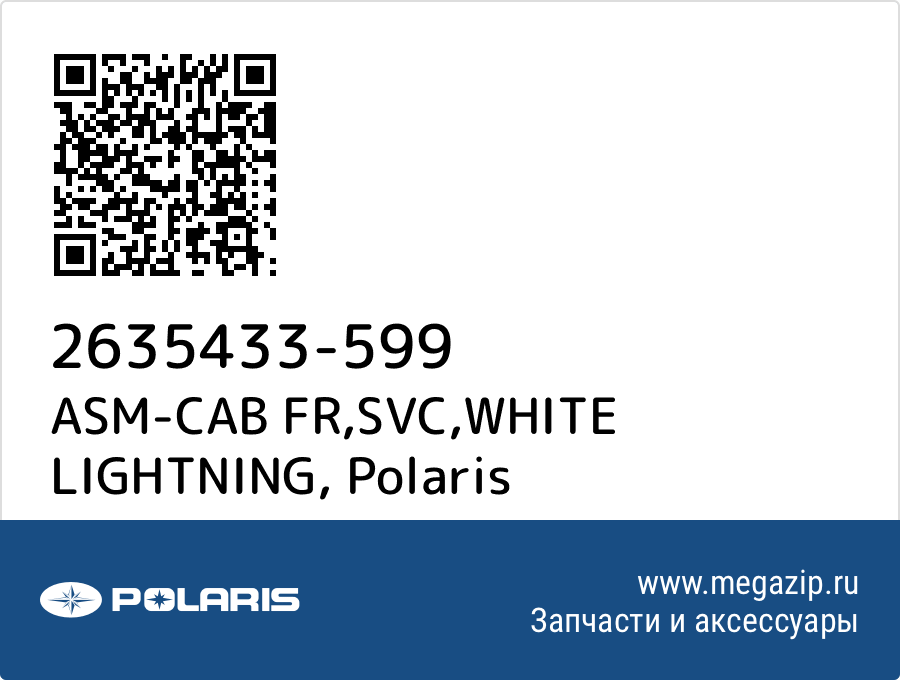 2635433-599
ASM-CAB FR,SVC,WHITE LIGHTNING, Polaris

POLARIS

www.megazip.ru
Запчасти и аксессуары